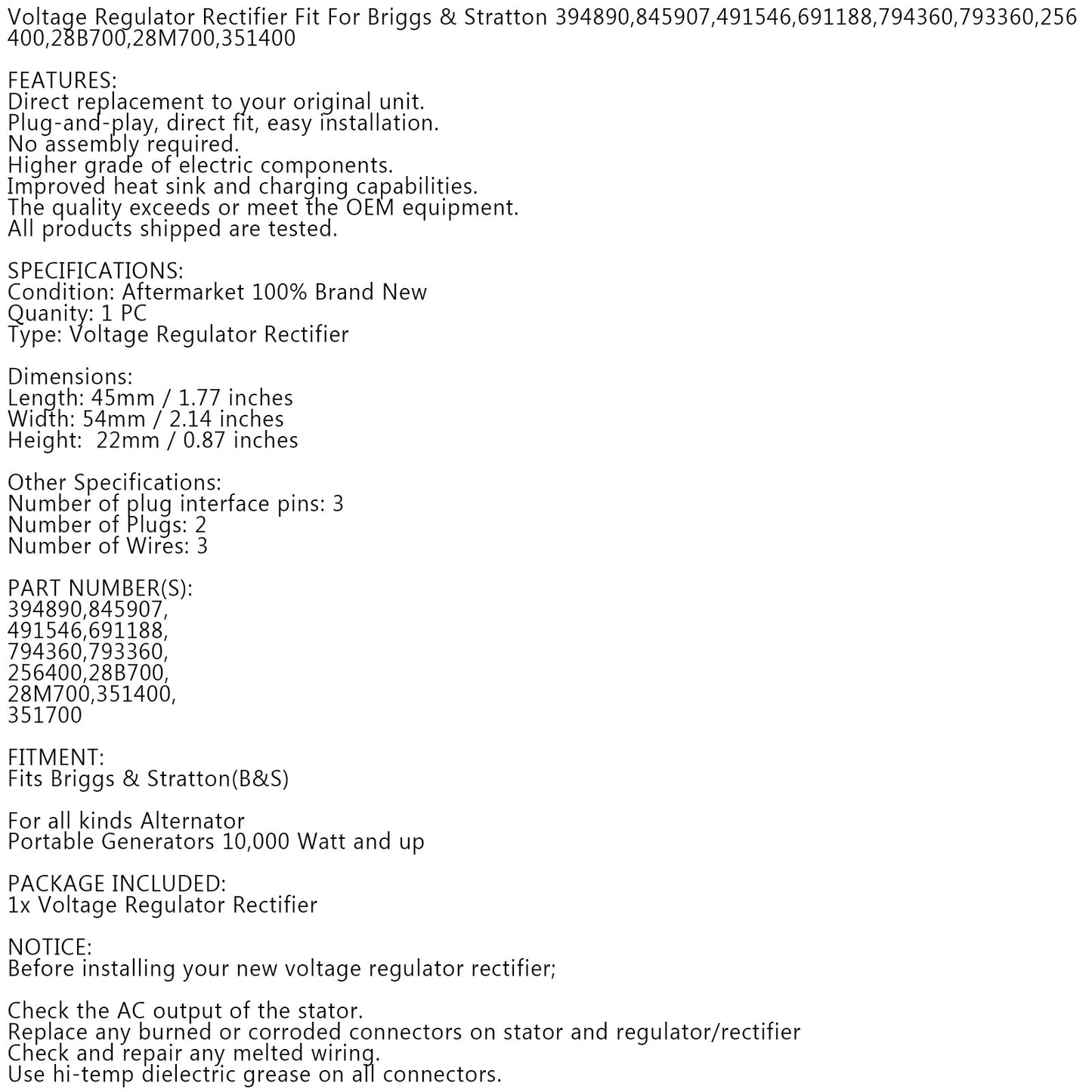 Voltage Regulator Rectifier Fit For Briggs & Stratton 394890,845907,491546,691188,794360,793360,256400,28B700,28M700,351400

FEATURES:
Direct replacement to your original unit.
Plug-and-play, direct fit, easy installation.
No assembly required.
Higher grade of electric components.
Improved heat sink and charging capabilities.
The quality exceeds or meet the OEM equipment.
All products shipped are tested.

SPECIFICATIONS:
Condition: Aftermarket 100% Brand New
Quanity: 1 PC
Type: Voltage Regulator Rectifier

Dimensions:
Length: 45mm / 1.77 inches
Width: 54mm / 2.14 inches
Height:  22mm / 0.87 inches

Other Specifications:
Number of plug interface pins: 3
Number of Plugs: 2
Number of Wires: 3

PART NUMBER(S):
394890,845907,
491546,691188,
794360,793360,
256400,28B700,
28M700,351400,
351700

FITMENT:
Fits Briggs & Stratton(B&S)

For all kinds Alternator
Portable Generators 10,000 Watt and up

PACKAGE INCLUDED:
1x Voltage Regulator Rectifier

NOTICE:
Before installing your new voltage regulator rectifier;

Check the AC output of the stator.
Replace any burned or corroded connectors on stator and regulator/rectifier
Check and repair any melted wiring.
Use hi-temp dielectric grease on all connectors.